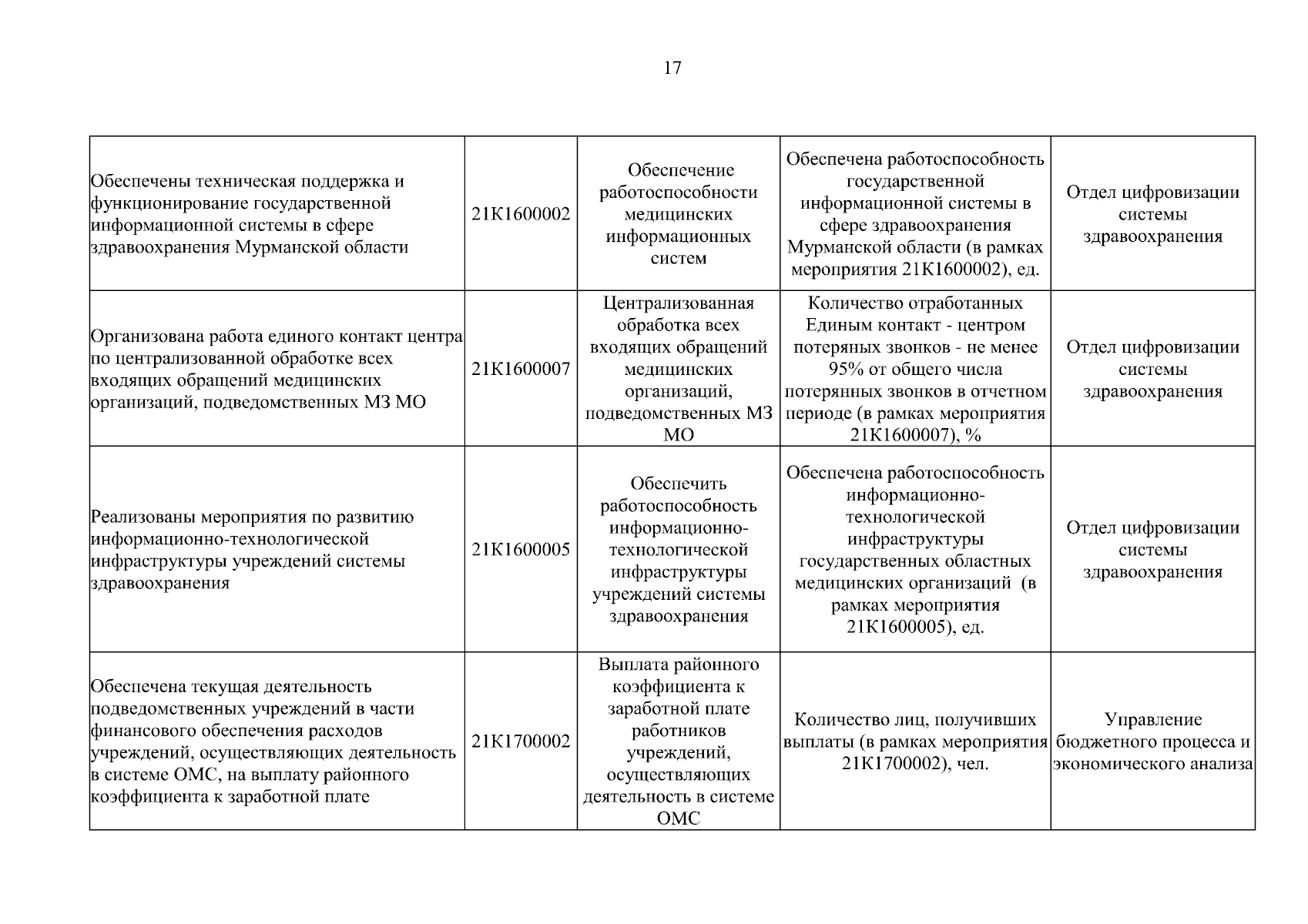 17

| | | | | |
|---|---|---|---|---|
| Обеспечены техническая поддержка и функционирование государственной информационной системы в сфере здравоохранения Мурманской области | 21К1600002 | Обеспечение работоспособности медицинских информационных систем | Обеспечена работоспособность государственной информационной системы в сфере здравоохранения Мурманской области (в рамках мероприятия 21К1600002), ед. | Отдел цифровизации системы здравоохранения |
| Организована работа единого контакт центра по централизованной обработке всех входящих обращений медицинских организаций, подведомственных МЗ МО | 21К1600007 | Централизованная обработка всех входящих обращений медицинских организаций, подведомственных МЗ МО | Количество отработанных Единым контакт - центром потеряных звонков - не менее 95% от общего числа потерянных звонков в отчетном периоде (в рамках мероприятия 21К1600007), % | Отдел цифровизации системы здравоохранения |
| Реализованы мероприятия по развитию информационно-технологической инфраструктуры учреждений системы здравоохранения | 21К1600005 | Обеспечить работоспособность информационно-технологической инфраструктуры учреждений системы здравоохранения | Обеспечена работоспособность информационно-технологической инфраструктуры государственных областных медицинских организаций (в рамках мероприятия 21К1600005), ед. | Отдел цифровизации системы здравоохранения |
| Обеспечена текущая деятельность подведомственных учреждений в части финансового обеспечения расходов учреждений, осуществляющих деятельность в системе ОМС, на выплату районного коэффициента к заработной плате | 21К1700002 | Выплата районного коэффициента к заработной плате работников учреждений, осуществляющих деятельность в системе ОМС | Количество лиц, получивших выплаты (в рамках мероприятия 21К1700002), чел. | Управление бюджетного процесса и экономического анализа |